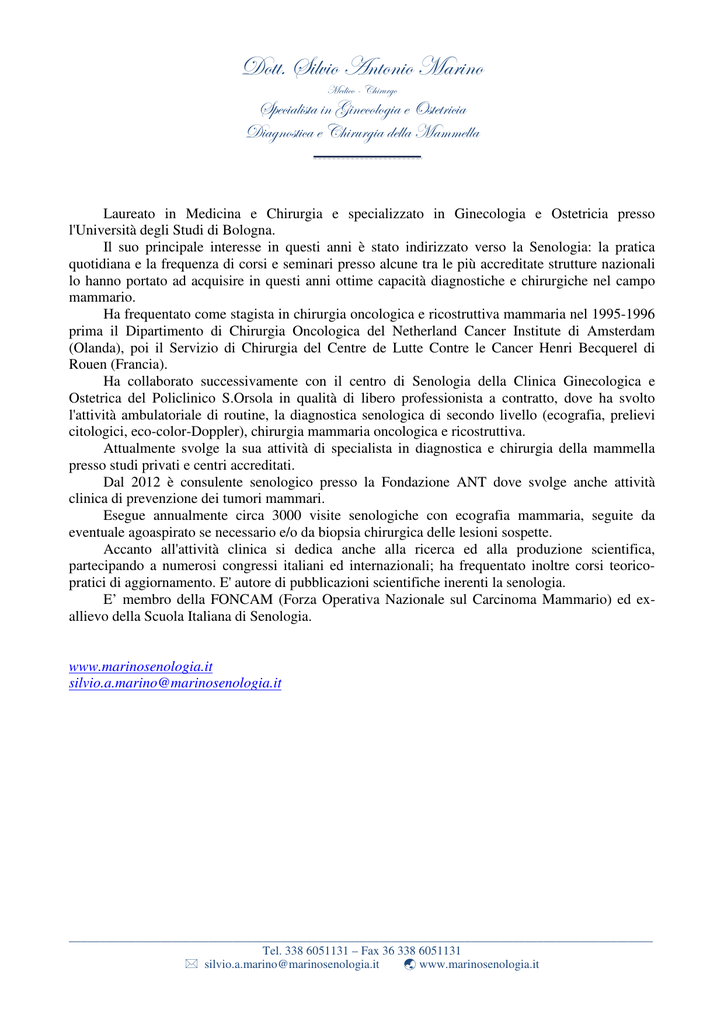 Dott. Silvio Antonio Marino

Medico - Chirurgo

Specialista in Ginecologia e Ostetricia

Diagnostica e Chirurgia della Mammella

Laureato in Medicina e Chirurgia e specializzato in Ginecologia e Ostetricia presso l'Università degli Studi di Bologna.

Il suo principale interesse in questi anni è stato indirizzato verso la Senologia: la pratica quotidiana e la frequenza di corsi e seminari presso alcune tra le più accreditate strutture nazionali lo hanno portato ad acquisire in questi anni ottime capacità diagnostiche e chirurgiche nel campo mammario.

Ha frequentato come stagista in chirurgia oncologica e ricostruttiva mammaria nel 1995-1996 prima il Dipartimento di Chirurgia Oncologica del Netherland Cancer Institute di Amsterdam (Olanda), poi il Servizio di Chirurgia del Centre de Lutte Contre le Cancer Henri Becquerel di Rouen (Francia).

Ha collaborato successivamente con il centro di Senologia della Clinica Ginecologica e Ostetrica del Policlinico S.Orsola in qualità di libero professionista a contratto, dove ha svolto l'attività ambulatoriale di routine, la diagnostica senologica di secondo livello (ecografia, prelievi citologici, eco-color-Doppler), chirurgia mammaria oncologica e ricostruttiva.

Attualmente svolge la sua attività di specialista in diagnostica e chirurgia della mammella presso studi privati e centri accreditati.

Dal 2012 è consulente senologico presso la Fondazione ANT dove svolge anche attività clinica di prevenzione dei tumori mammari.

Esegue annualmente circa 3000 visite senologiche con ecografia mammaria, seguite da eventuale agoaspirato se necessario e/o da biopsia chirurgica delle lesioni sospette.

Accanto all'attività clinica si dedica anche alla ricerca ed alla produzione scientifica, partecipando a numerosi congressi italiani ed internazionali; ha frequentato inoltre corsi teorico-pratici di aggiornamento. E' autore di pubblicazioni scientifiche inerenti la senologia.

E' membro della FONCAM (Forza Operativa Nazionale sul Carcinoma Mammario) ed ex-allievo della Scuola Italiana di Senologia.

www.marinosenologia.it
silvio.a.marino@marinosenologia.it

Tel. 338 6051131 – Fax 36 338 6051131
silvio.a.marino@marinosenologia.it www.marinosenologia.it